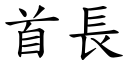 首長